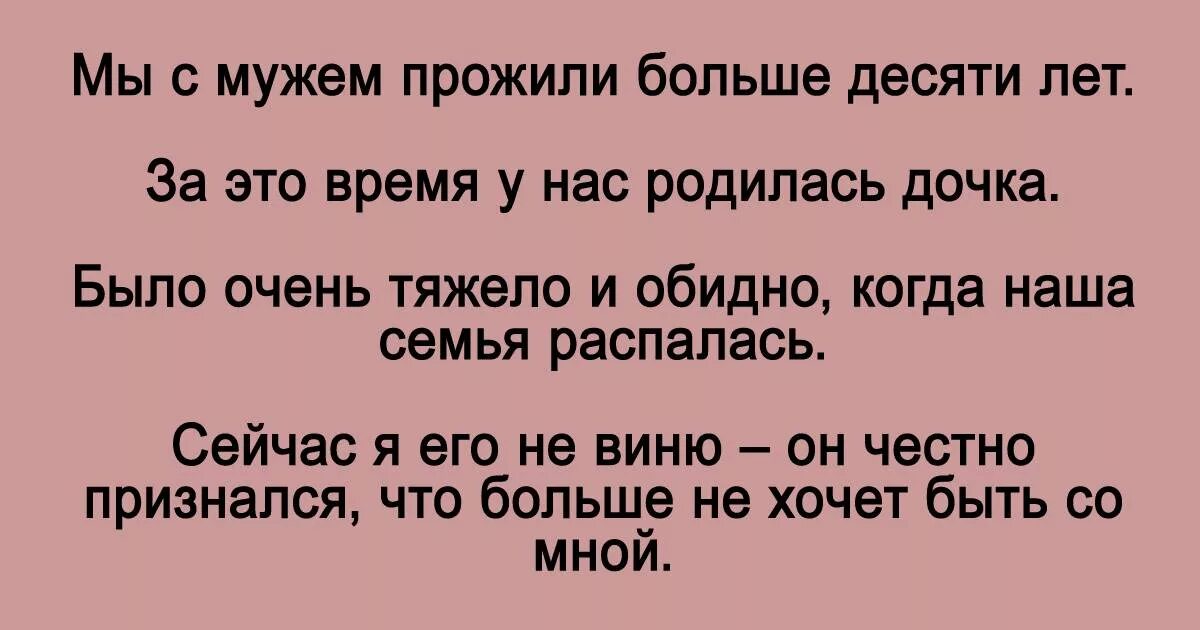 Мы с мужем прожили больше десяти лет.

За это время у нас родилась дочка.

Было очень тяжело и обидно, когда наша семья распалась.

Сейчас я его не виню – он честно признался, что больше не хочет быть со мной.